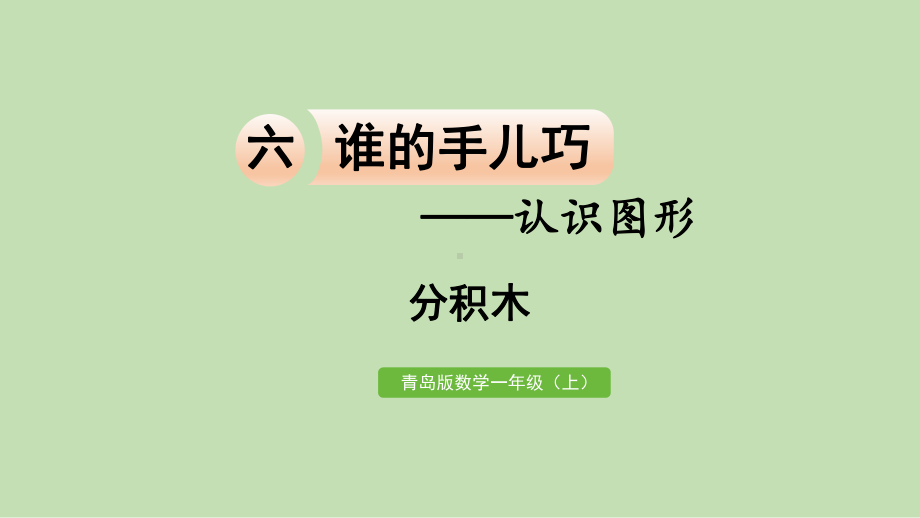 六 谁的手儿巧

——认识图形

分积木

青岛版数学一年级（上）